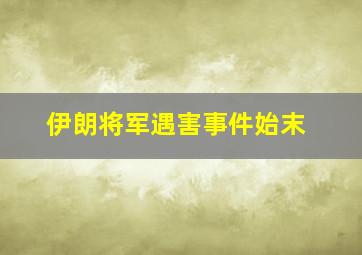 伊朗将军遇害事件始末